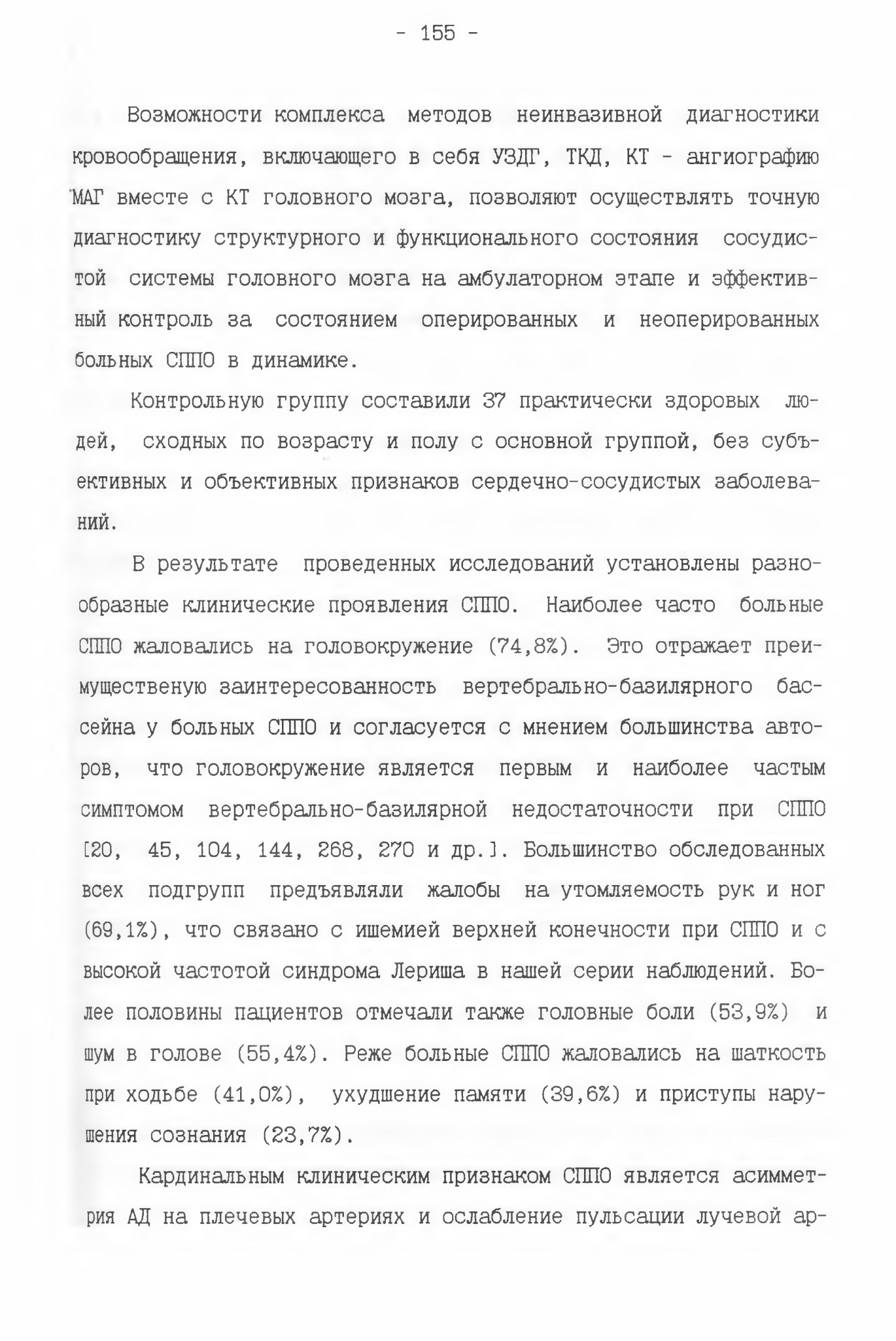 - 155 -

Возможности комплекса методов неинвазивной диагностики кровообращения, включающего в себя УЗДГ, ТКД, КТ - ангиографию МАГ вместе с КТ головного мозга, позволяют осуществлять точную диагностику структурного и функционального состояния сосудистой системы головного мозга на амбулаторном этапе и эффективный контроль за состоянием оперированных и неоперированных больных СППО в динамике.

Контрольную группу составили 37 практически здоровых людей, сходных по возрасту и полу с основной группой, без субъективных и объективных признаков сердечно-сосудистых заболеваний.

В результате проведенных исследований установлены разнообразные клинические проявления СППО. Наиболее часто больные СППО жаловались на головокружение (74,8%). Это отражает преимущественую заинтересованность вертебрально-базилярного бассейна у больных СППО и согласуется с мнением большинства авторов, что головокружение является первым и наиболее частым симптомом вертебрально-базилярной недостаточности при СППО [20, 45, 104, 144, 268, 270 и др.]. Большинство обследованных всех подгрупп предъявляли жалобы на утомляемость рук и ног (69,1%), что связано с ишемией верхней конечности при СППО и с высокой частотой синдрома Лериша в нашей серии наблюдений. Более половины пациентов отмечали также головные боли (53,9%) и шум в голове (55,4%). Реже больные СППО жаловались на шаткость при ходьбе (41,0%), ухудшение памяти (39,6%) и приступы нарушения сознания (23,7%).

Кардинальным клиническим признаком СППО является асимметрия АД на плечевых артериях и ослабление пульсации лучевой ар-